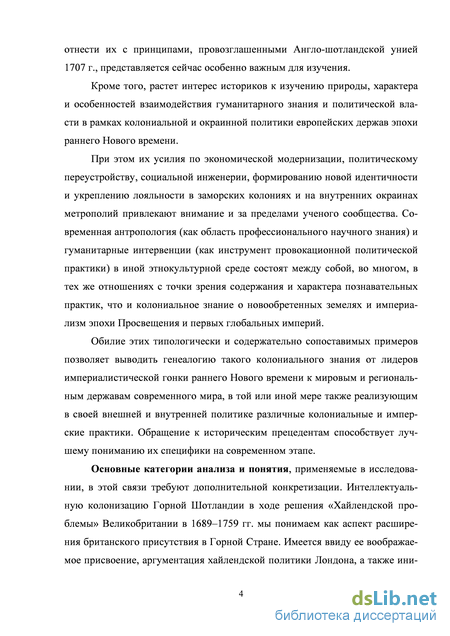 отнести их с принципами, провозглашенными Англо-шотландской унией 1707 г., представляется сейчас особенно важным для изучения.

Кроме того, растет интерес историков к изучению природы, характера и особенностей взаимодействия гуманитарного знания и политической власти в рамках колониальной и окраинной политики европейских держав эпохи раннего Нового времени.

При этом их усилия по экономической модернизации, политическому переустройству, социальной инженерии, формированию новой идентичности и укреплению лояльности в заморских колониях и на внутренних окраинах метрополий привлекают внимание и за пределами ученого сообщества. Современная антропология (как область профессионального научного знания) и гуманитарные интервенции (как инструмент провокационной политической практики) в иной этнокультурной среде состоят между собой, во многом, в тех же отношениях с точки зрения содержания и характера познавательных практик, что и колониальное знание о новообретенных землях и империализм эпохи Просвещения и первых глобальных империй.

Обилие этих типологически и содержательно сопоставимых примеров позволяет выводить генеалогию такого колониального знания от лидеров империалистической гонки раннего Нового времени к мировым и региональным державам современного мира, в той или иной мере также реализующим в своей внешней и внутренней политике различные колониальные и имперские практики. Обращение к историческим прецедентам способствует лучшему пониманию их специфики на современном этапе.

Основные категории анализа и понятия, применяемые в исследовании, в этой связи требуют дополнительной конкретизации. Интеллектуальную колонизацию Горной Шотландии в ходе решения «Хайлендской проблемы» Великобритании в 1689–1759 гг. мы понимаем как аспект расширения британского присутствия в Горной Стране. Имеется ввиду ее воображаемое присвоение, аргументация хайлендской политики Лондона, а также ини-

4

dsLib.net
библиотека диссертаций